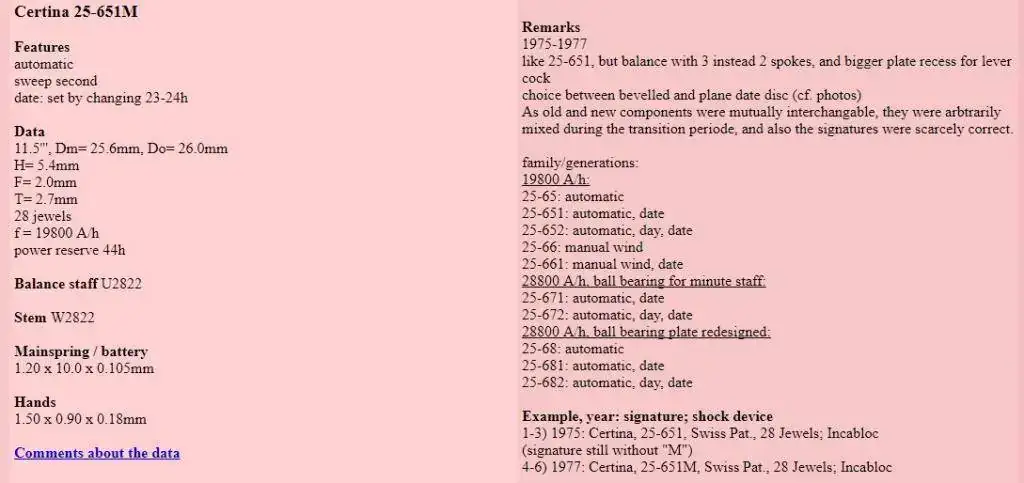 Certina 25-651M

Features
automatic
sweep second
date: set by changing 23-24h

Data
11.5''', Dm= 25.6mm, Do= 26.0mm
H= 5.4mm
F= 2.0mm
T= 2.7mm
28 jewels
f = 19800 A/h
power reserve 44h

Balance staff U2822

Stem W2822

Mainspring / battery
1.20 x 10.0 x 0.105mm

Hands
1.50 x 0.90 x 0.18mm

Comments about the data

Remarks
1975-1977
like 25-651, but balance with 3 instead 2 spokes, and bigger plate recess for lever cock
choice between bevelled and plane date disc (cf. photos)
As old and new components were mutually interchangable, they were arbtrarily mixed during the transition periode, and also the signatures were scarcely correct.

family/generations:
19800 A/h:
25-65: automatic
25-651: automatic, date
25-652: automatic, day, date
25-66: manual wind
25-661: manual wind, date
28800 A/h, ball bearing for minute staff:
25-671: automatic, date
25-672: automatic, day, date
28800 A/h, ball bearing plate redesigned:
25-68: automatic
25-681: automatic, date
25-682: automatic, day, date

Example, year: signature; shock device
1-3) 1975: Certina, 25-651, Swiss Pat., 28 Jewels; Incabloc
(signature still without "M")
4-6) 1977: Certina, 25-651M, Swiss Pat., 28 Jewels; Incabloc